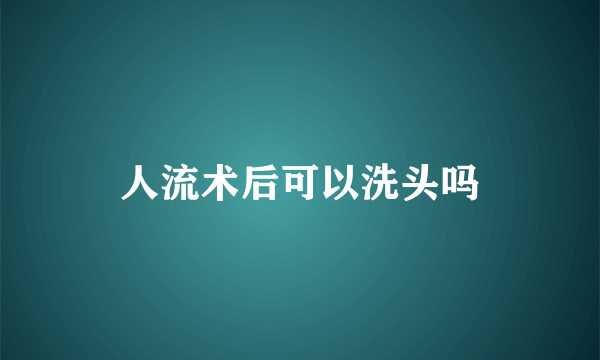 人流术后可以洗头吗